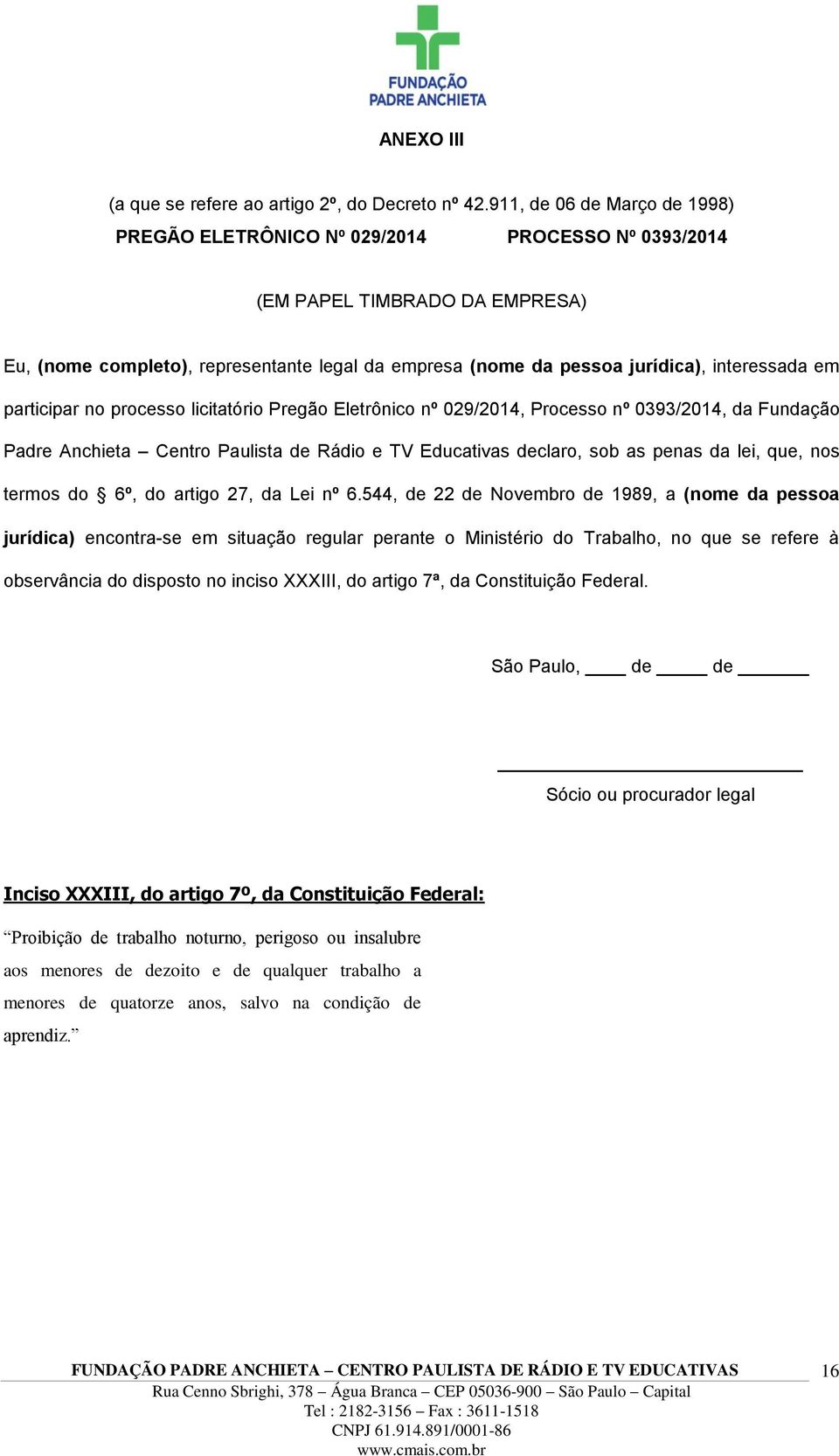 FUNDAÇÃO PADRE ANCHIETA

ANEXO III

(a que se refere ao artigo 2º, do Decreto nº 42.911, de 06 de Março de 1998)

PREGÃO ELETRÔNICO Nº 029/2014 PROCESSO Nº 0393/2014

(EM PAPEL TIMBRADO DA EMPRESA)

Eu, (nome completo), representante legal da empresa (nome da pessoa jurídica), interessada em participar no processo licitatório Pregão Eletrônico nº 029/2014, Processo nº 0393/2014, da Fundação Padre Anchieta – Centro Paulista de Rádio e TV Educativas declaro, sob as penas da lei, que, nos termos do § 6º, do artigo 27, da Lei nº 6.544, de 22 de Novembro de 1989, a (nome da pessoa jurídica) encontra-se em situação regular perante o Ministério do Trabalho, no que se refere à observância do disposto no inciso XXXIII, do artigo 7ª, da Constituição Federal.

São Paulo, ____ de _____ de _______

Sócio ou procurador legal

Inciso XXXIII, do artigo 7º, da Constituição Federal:

“Proibição de trabalho noturno, perigoso ou insalubre aos menores de dezoito e de qualquer trabalho a menores de quatorze anos, salvo na condição de aprendiz.”

FUNDAÇÃO PADRE ANCHIETA – CENTRO PAULISTA DE RÁDIO E TV EDUCATIVAS 16
Rua Cenno Sbrighi, 378 – Água Branca – CEP 05036-900 – São Paulo – Capital
Tel : 2182-3156 – Fax : 3611-1518
CNPJ 61.914.891/0001-86
www.cmais.com.br